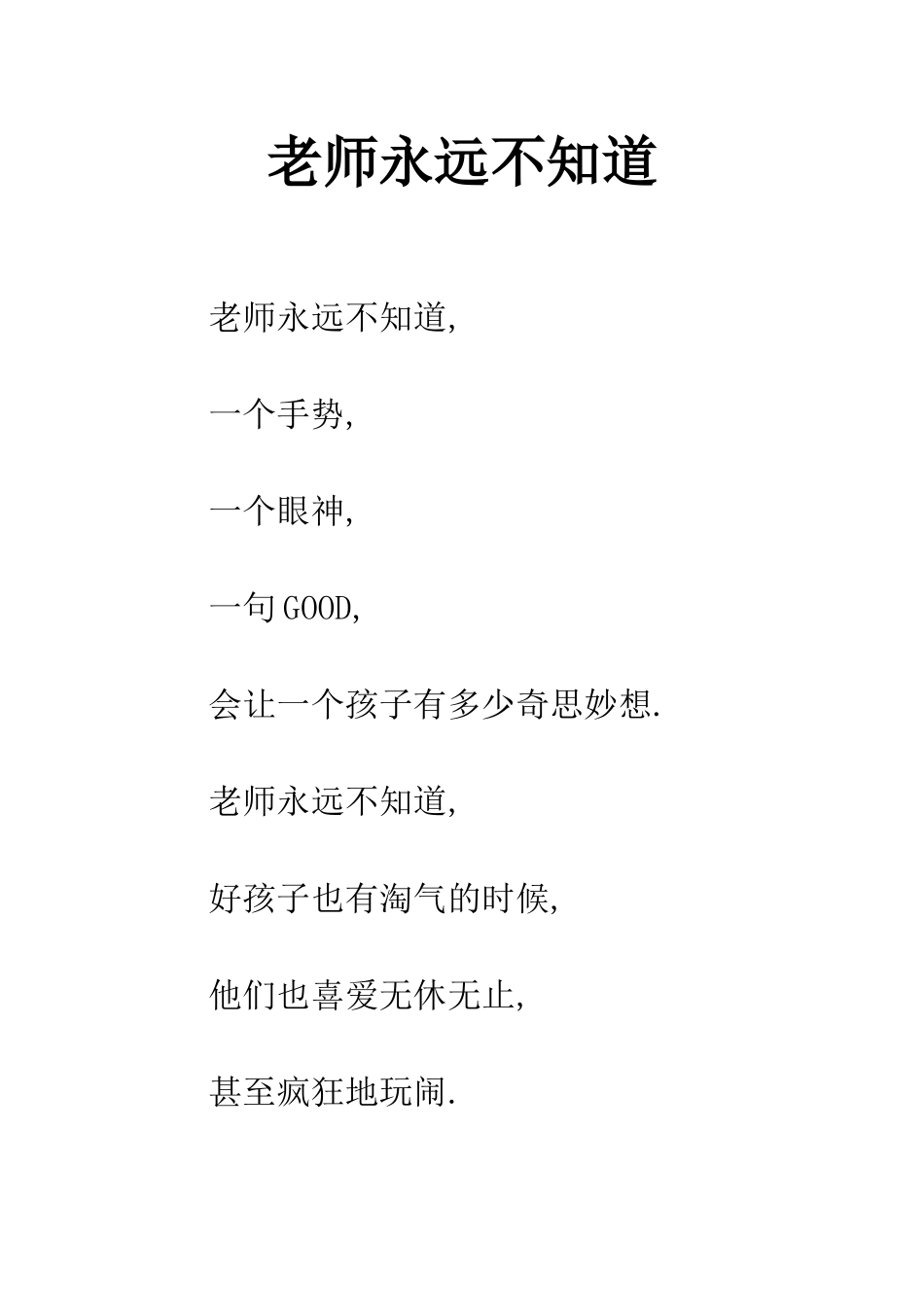 老师永远不知道

老师永远不知道,

一个手势,

一个眼神,

一句GOOD,

会让一个孩子有多少奇思妙想.

老师永远不知道,

好孩子也有淘气的时候,

他们也喜爱无休无止,

甚至疯狂地玩闹.